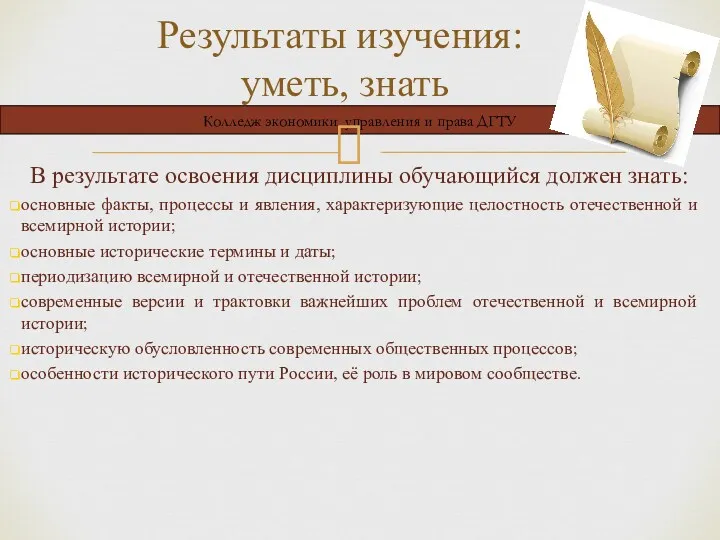 Результаты изучения:
уметь, знать

Колледж экономики, управления и права ДГТУ

В результате освоения дисциплины обучающийся должен знать:

основные факты, процессы и явления, характеризующие целостность отечественной и всемирной истории;

основные исторические термины и даты;

периодизацию всемирной и отечественной истории;

современные версии и трактовки важнейших проблем отечественной и всемирной истории;

историческую обусловленность современных общественных процессов;

особенности исторического пути России, её роль в мировом сообществе.